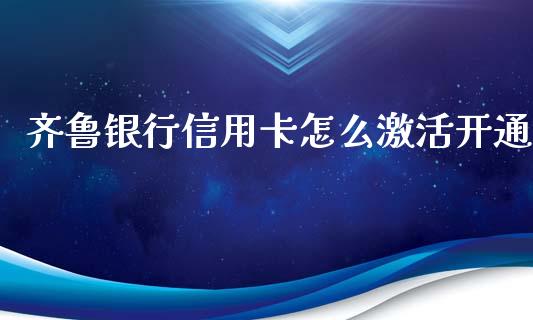 齐鲁银行信用卡怎么激活开通